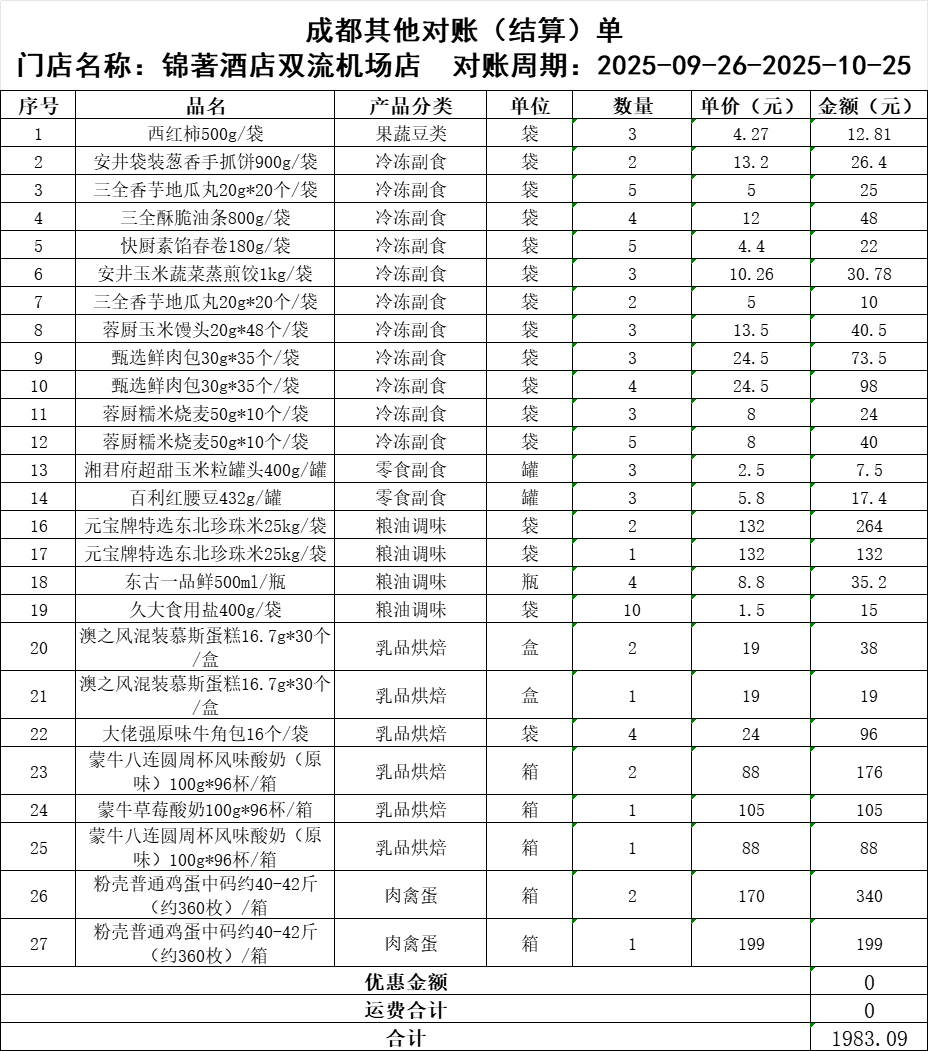 成都其他对账（结算）单
门店名称：锦著酒店双流机场店　对账周期：2025-09-26-2025-10-25

| 序号 | 品名 | 产品分类 | 单位 | 数量 | 单价（元） | 金额（元） |
|---|---|---|---|---|---|---|
| 1 | 西红柿500g/袋 | 果蔬豆类 | 袋 | 3 | 4.27 | 12.81 |
| 2 | 安井袋装葱香手抓饼900g/袋 | 冷冻副食 | 袋 | 2 | 13.2 | 26.4 |
| 3 | 三全香芋地瓜丸20g*20个/袋 | 冷冻副食 | 袋 | 5 | 5 | 25 |
| 4 | 三全酥脆油条800g/袋 | 冷冻副食 | 袋 | 4 | 12 | 48 |
| 5 | 快厨素馅春卷180g/袋 | 冷冻副食 | 袋 | 5 | 4.4 | 22 |
| 6 | 安井玉米蔬菜蒸煎饺1kg/袋 | 冷冻副食 | 袋 | 3 | 10.26 | 30.78 |
| 7 | 三全香芋地瓜丸20g*20个/袋 | 冷冻副食 | 袋 | 2 | 5 | 10 |
| 8 | 蓉厨玉米馒头20g*48个/袋 | 冷冻副食 | 袋 | 3 | 13.5 | 40.5 |
| 9 | 甄选鲜肉包30g*35个/袋 | 冷冻副食 | 袋 | 3 | 24.5 | 73.5 |
| 10 | 甄选鲜肉包30g*35个/袋 | 冷冻副食 | 袋 | 4 | 24.5 | 98 |
| 11 | 蓉厨糯米烧麦50g*10个/袋 | 冷冻副食 | 袋 | 3 | 8 | 24 |
| 12 | 蓉厨糯米烧麦50g*10个/袋 | 冷冻副食 | 袋 | 5 | 8 | 40 |
| 13 | 湘君府超甜玉米粒罐头400g/罐 | 零食副食 | 罐 | 3 | 2.5 | 7.5 |
| 14 | 百利红腰豆432g/罐 | 零食副食 | 罐 | 3 | 5.8 | 17.4 |
| 16 | 元宝牌特选东北珍珠米25kg/袋 | 粮油调味 | 袋 | 2 | 132 | 264 |
| 17 | 元宝牌特选东北珍珠米25kg/袋 | 粮油调味 | 袋 | 1 | 132 | 132 |
| 18 | 东古一品鲜500ml/瓶 | 粮油调味 | 瓶 | 4 | 8.8 | 35.2 |
| 19 | 久大食用盐400g/袋 | 粮油调味 | 袋 | 10 | 1.5 | 15 |
| 20 | 澳之风混装慕斯蛋糕16.7g*30个/盒 | 乳品烘焙 | 盒 | 2 | 19 | 38 |
| 21 | 澳之风混装慕斯蛋糕16.7g*30个/盒 | 乳品烘焙 | 盒 | 1 | 19 | 19 |
| 22 | 大佬强原味牛角包16个/袋 | 乳品烘焙 | 袋 | 4 | 24 | 96 |
| 23 | 蒙牛八连圆周杯风味酸奶（原味）100g*96杯/箱 | 乳品烘焙 | 箱 | 2 | 88 | 176 |
| 24 | 蒙牛草莓酸奶100g*96杯/箱 | 乳品烘焙 | 箱 | 1 | 105 | 105 |
| 25 | 蒙牛八连圆周杯风味酸奶（原味）100g*96杯/箱 | 乳品烘焙 | 箱 | 1 | 88 | 88 |
| 26 | 粉壳普通鸡蛋中码约40-42斤（约360枚）/箱 | 肉禽蛋 | 箱 | 2 | 170 | 340 |
| 27 | 粉壳普通鸡蛋中码约40-42斤（约360枚）/箱 | 肉禽蛋 | 箱 | 1 | 199 | 199 |
| 优惠金额 | | | | | | 0 |
| 运费合计 | | | | | | 0 |
| 合计 | | | | | | 1983.09 |